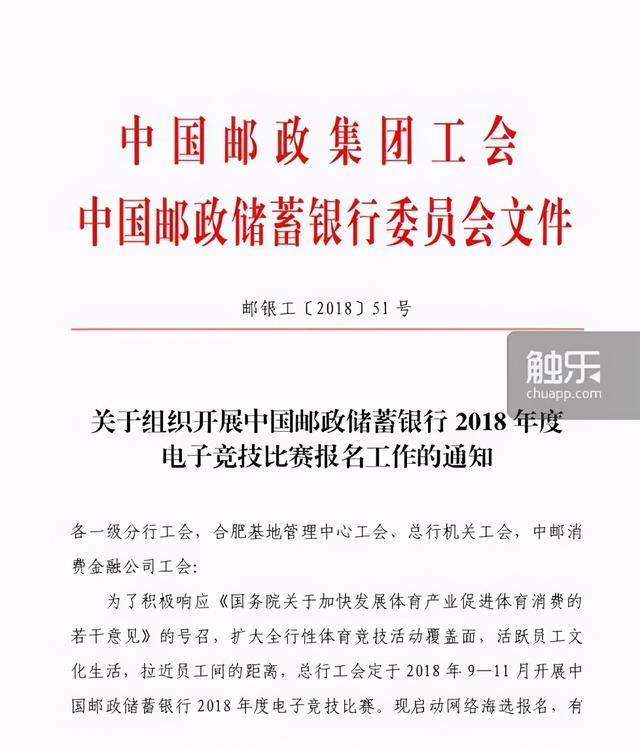 中国邮政集团工会
中国邮政储蓄银行委员会文件

邮银工〔2018〕51号

触乐
chuapp.com

关于组织开展中国邮政储蓄银行2018年度电子竞技比赛报名工作的通知

各一级分行工会，合肥基地管理中心工会、总行机关工会，中邮消费金融公司工会：

为了积极响应《国务院关于加快发展体育产业促进体育消费的若干意见》的号召，扩大全行性体育竞技活动覆盖面，活跃员工文化生活，拉近员工间的距离，总行工会定于2018年9—11月开展中国邮政储蓄银行2018年度电子竞技比赛。现启动网络海选报名，有